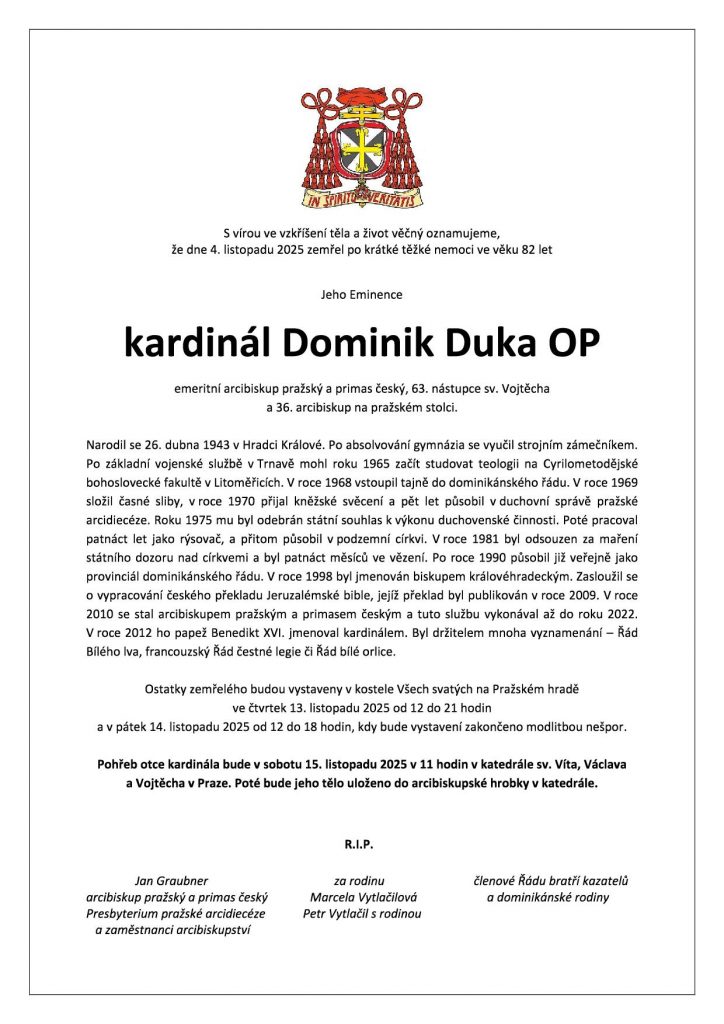 IN SPIRITU VERITATIS

S vírou ve vzkříšení těla a život věčný oznamujeme, že dne 4. listopadu 2025 zemřel po krátké těžké nemoci ve věku 82 let

Jeho Eminence

kardinál Dominik Duka OP

emeritní arcibiskup pražský a primas český, 63. nástupce sv. Vojtěcha a 36. arcibiskup na pražském stolci.

Narodil se 26. dubna 1943 v Hradci Králové. Po absolvování gymnázia se vyučil strojním zámečníkem. Po základní vojenské službě v Trnavě mohl roku 1965 začít studovat teologii na Cyrilometodějské bohoslovecké fakultě v Litoměřicích. V roce 1968 vstoupil tajně do dominikánského řádu. V roce 1969 složil časné sliby, v roce 1970 přijal kněžské svěcení a pět let působil v duchovní správě pražské arcidiecéze. Roku 1975 mu byl odebrán státní souhlas k výkonu duchovenské činnosti. Poté pracoval patnáct let jako rýsovač, a přitom působil v podzemní církvi. V roce 1981 byl odsouzen za maření státního dozoru nad církvemi a byl patnáct měsíců ve vězení. Po roce 1990 působil již veřejně jako provinciál dominikánského řádu. V roce 1998 byl jmenován biskupem královéhradeckým. Zasloužil se o vypracování českého překladu Jeruzalémské bible, jejíž překlad byl publikován v roce 2009. V roce 2010 se stal arcibiskupem pražským a primasem českým a tuto službu vykonával až do roku 2022. V roce 2012 ho papež Benedikt XVI. jmenoval kardinálem. Byl držitelem mnoha vyznamenání – Řád Bílého lva, francouzský Řád čestné legie či Řád bílé orlice.

Ostatky zemřelého budou vystaveny v kostele Všech svatých na Pražském hradě ve čtvrtek 13. listopadu 2025 od 12 do 21 hodin a v pátek 14. listopadu 2025 od 12 do 18 hodin, kdy bude vystavení zakončeno modlitbou nešpor.

Pohřeb otce kardinála bude v sobotu 15. listopadu 2025 v 11 hodin v katedrále sv. Víta, Václava a Vojtěcha v Praze. Poté bude jeho tělo uloženo do arcibiskupské hrobky v katedrále.

R.I.P.

Jan Graubner
arcibiskup pražský a primas český
Presbyterium pražské arcidiecéze
a zaměstnanci arcibiskupství

za rodinu
Marcela Vytlačilová
Petr Vytlačil s rodinou

členové Řádu bratří kazatelů
a dominikánské rodiny